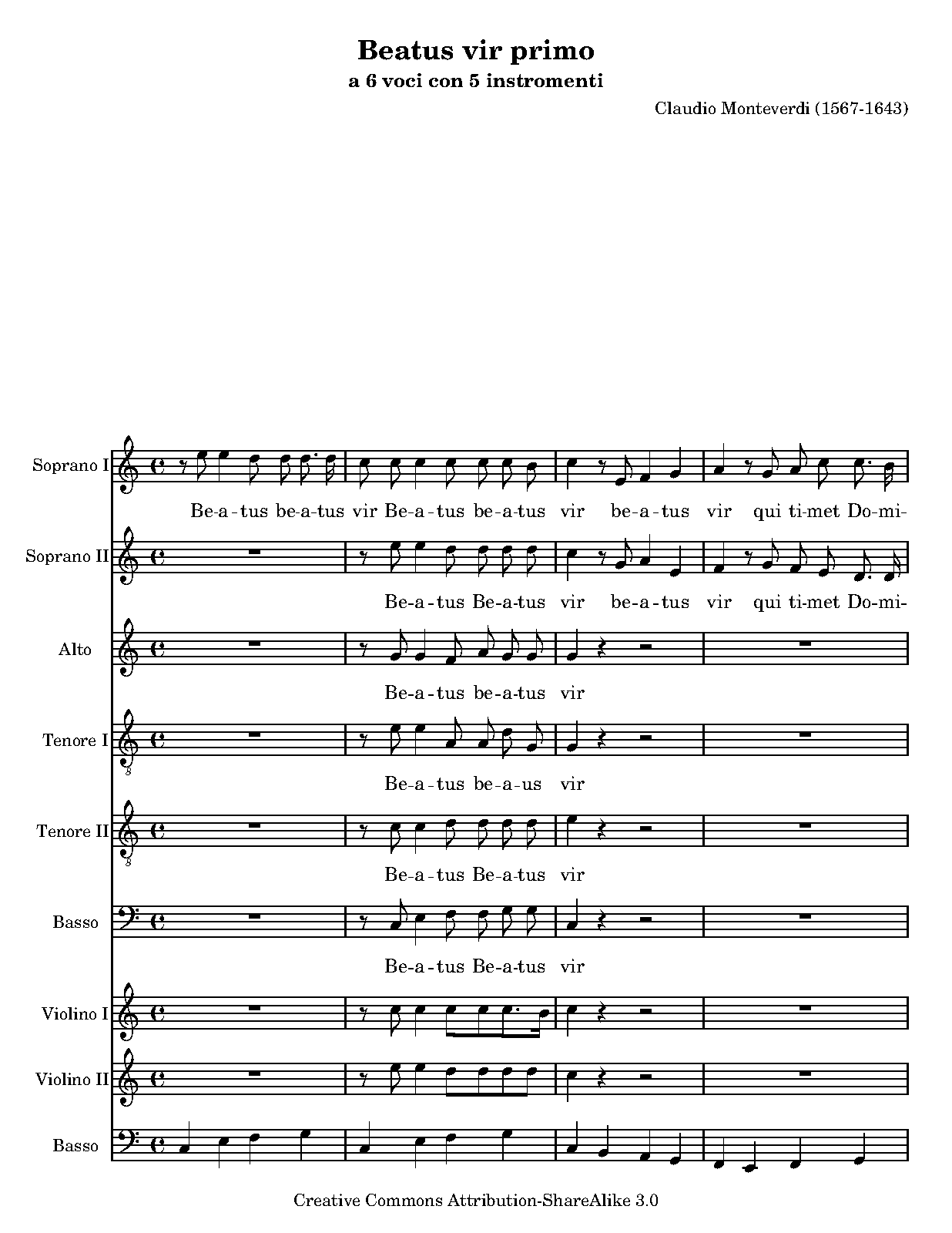 Beatus vir primo

a 6 voci con 5 instromenti

Claudio Monteverdi (1567-1643)

Soprano I

Be-a-tus be-a-tus vir Be-a-tus be-a-tus vir be-a-tus vir qui ti-met Do-mi-

Soprano II

Be-a-tus Be-a-tus vir be-a-tus vir qui ti-met Do-mi-

Alto

Be-a-tus be-a-tus vir

Tenore I

Be-a-tus be-a-us vir

Tenore II

Be-a-tus Be-a-tus vir

Basso

Be-a-tus Be-a-tus vir

Violino I

Violino II

Basso

Creative Commons Attribution-ShareAlike 3.0